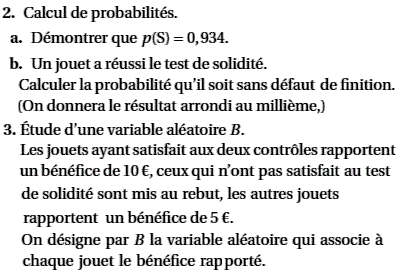 2. Calcul de probabilités.

a. Démontrer que $p(S) = 0,934$.

b. Un jouet a réussi le test de solidité.
Calculer la probabilité qu'il soit sans défaut de finition.
(On donnera le résultat arrondi au millième,)

3. Étude d'une variable aléatoire $B$.
Les jouets ayant satisfait aux deux contrôles rapportent un bénéfice de 10 €, ceux qui n'ont pas satisfait au test de solidité sont mis au rebut, les autres jouets rapportent un bénéfice de 5 €.
On désigne par $B$ la variable aléatoire qui associe à chaque jouet le bénéfice rapporté.